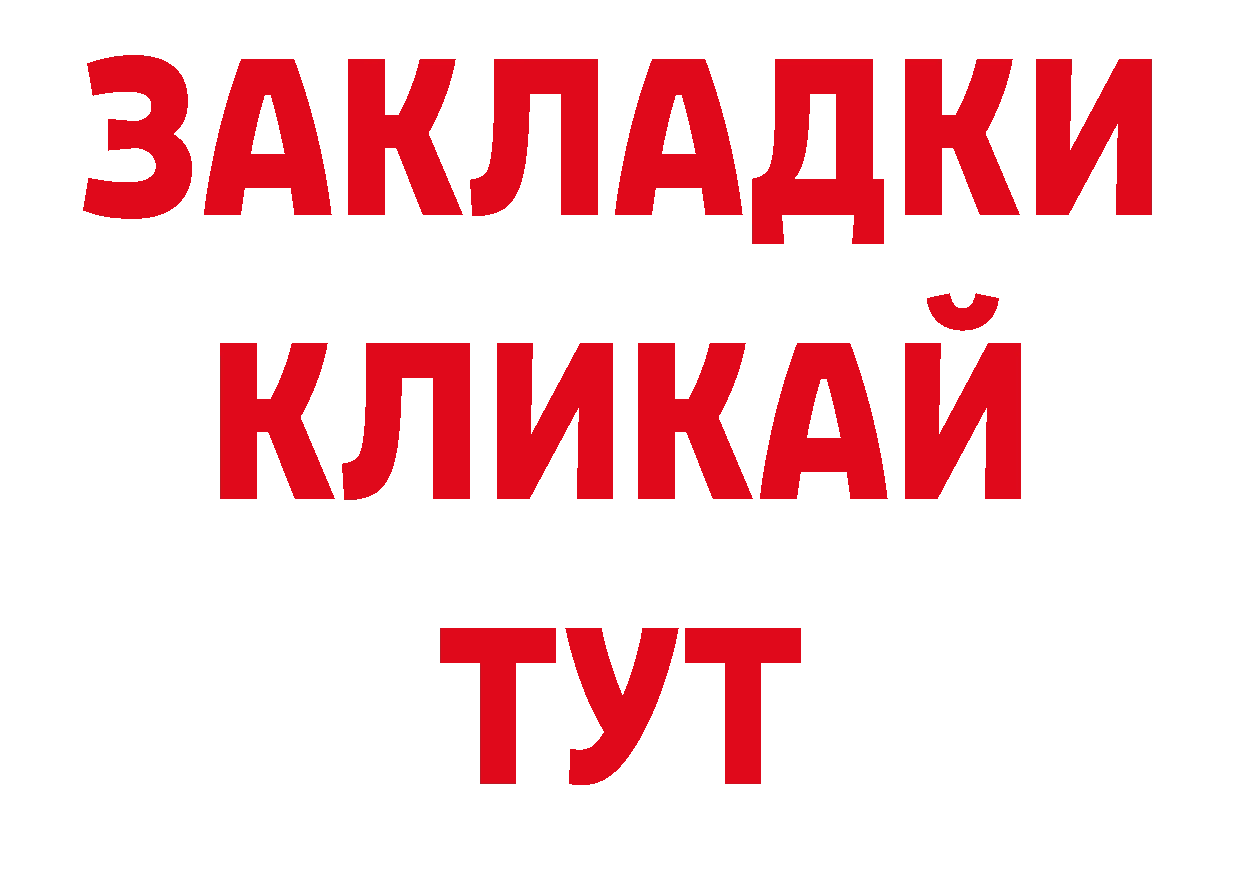 ЗАКЛАДКИ
КЛИКАЙ
ТУТ